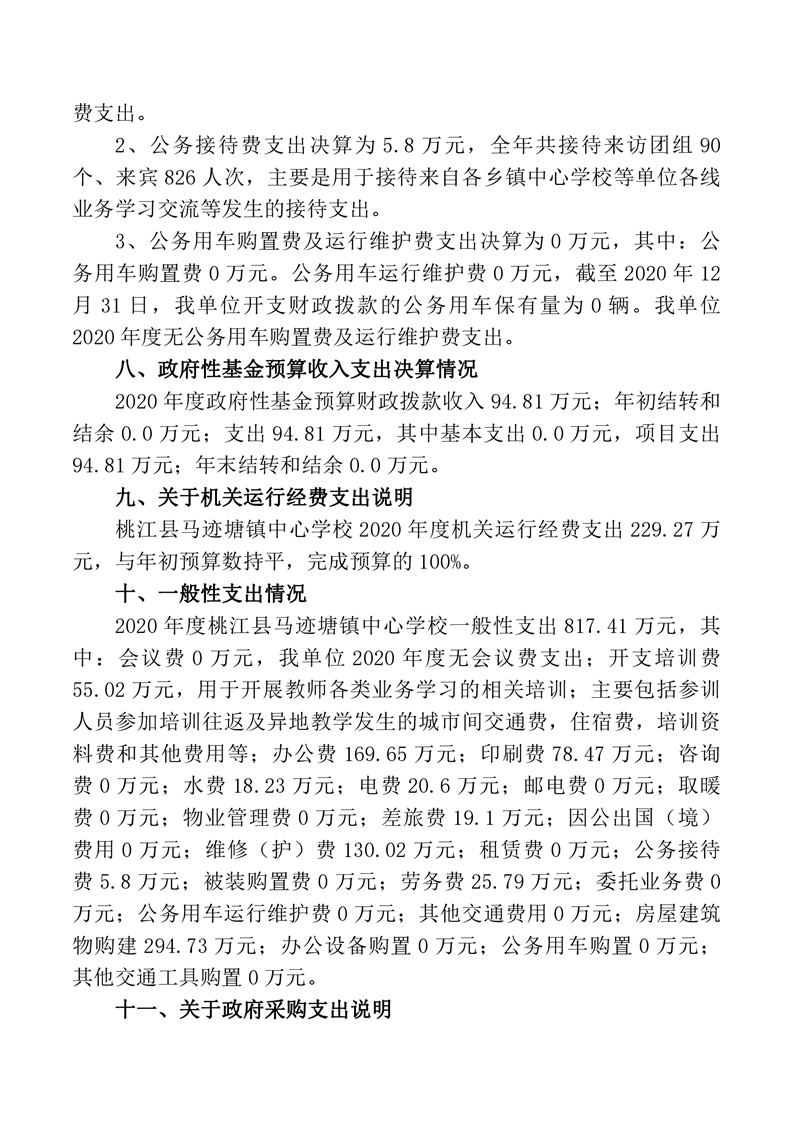 费支出。

2、公务接待费支出决算为 5.8 万元，全年共接待来访团组 90 个、来宾 826 人次，主要是用于接待来自各乡镇中心学校等单位各线业务学习交流等发生的接待支出。

3、公务用车购置费及运行维护费支出决算为 0 万元，其中：公务用车购置费 0 万元。公务用车运行维护费 0 万元，截至 2020 年 12 月 31 日，我单位开支财政拨款的公务用车保有量为 0 辆。我单位 2020 年度无公务用车购置费及运行维护费支出。

八、政府性基金预算收入支出决算情况

2020 年度政府性基金预算财政拨款收入 94.81 万元；年初结转和结余 0.0 万元；支出 94.81 万元，其中基本支出 0.0 万元，项目支出 94.81 万元；年末结转和结余 0.0 万元。

九、关于机关运行经费支出说明

桃江县马迹塘镇中心学校 2020 年度机关运行经费支出 229.27 万元，与年初预算数持平，完成预算的 100%。

十、一般性支出情况

2020 年度桃江县马迹塘镇中心学校一般性支出 817.41 万元，其中：会议费 0 万元，我单位 2020 年度无会议费支出；开支培训费 55.02 万元，用于开展教师各类业务学习的相关培训；主要包括参训人员参加培训往返及异地教学发生的城市间交通费，住宿费，培训资料费和其他费用等；办公费 169.65 万元；印刷费 78.47 万元；咨询费 0 万元；水费 18.23 万元；电费 20.6 万元；邮电费 0 万元；取暖费 0 万元；物业管理费 0 万元；差旅费 19.1 万元；因公出国（境）费用 0 万元；维修（护）费 130.02 万元；租赁费 0 万元；公务接待费 5.8 万元；被装购置费 0 万元；劳务费 25.79 万元；委托业务费 0 万元；公务用车运行维护费 0 万元；其他交通费用 0 万元；房屋建筑物购建 294.73 万元；办公设备购置 0 万元；公务用车购置 0 万元；其他交通工具购置 0 万元。

十一、关于政府采购支出说明